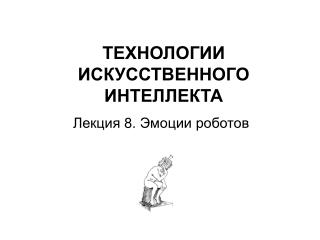 ТЕХНОЛОГИИ ИСКУССТВЕННОГО ИНТЕЛЛЕКТА

Лекция 8. Эмоции роботов